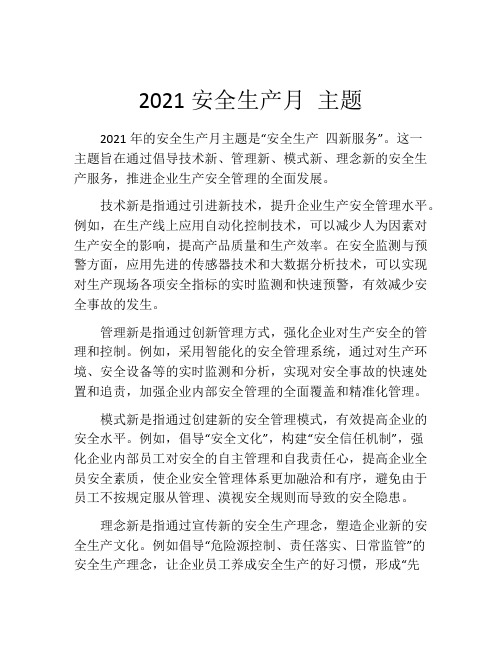 2021 安全生产月 主题

2021 年的安全生产月主题是“安全生产 四新服务”。这一主题旨在通过倡导技术新、管理新、模式新、理念新的安全生产服务，推进企业生产安全管理的全面发展。

技术新是指通过引进新技术，提升企业生产安全管理水平。例如，在生产线上应用自动化控制技术，可以减少人为因素对生产安全的影响，提高产品质量和生产效率。在安全监测与预警方面，应用先进的传感器技术和大数据分析技术，可以实现对生产现场各项安全指标的实时监测和快速预警，有效减少安全事故的发生。

管理新是指通过创新管理方式，强化企业对生产安全的管理和控制。例如，采用智能化的安全管理系统，通过对生产环境、安全设备等的实时监测和分析，实现对安全事故的快速处置和追责，加强企业内部安全管理的全面覆盖和精准化管理。

模式新是指通过创建新的安全管理模式，有效提高企业的安全水平。例如，倡导“安全文化”，构建“安全信任机制”，强化企业内部员工对安全的自主管理和自我责任心，提高企业全员安全素质，使企业安全管理体系更加融洽和有序，避免由于员工不按规定服从管理、漠视安全规则而导致的安全隐患。

理念新是指通过宣传新的安全生产理念，塑造企业新的安全生产文化。例如倡导“危险源控制、责任落实、日常监管”的安全生产理念，让企业员工养成安全生产的好习惯，形成“先